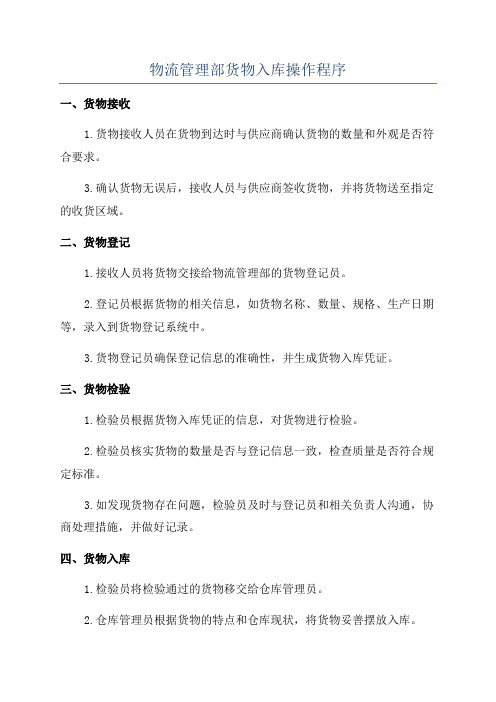 物流管理部货物入库操作程序

一、货物接收

1.货物接收人员在货物到达时与供应商确认货物的数量和外观是否符合要求。

3.确认货物无误后，接收人员与供应商签收货物，并将货物送至指定的收货区域。

二、货物登记

1.接收人员将货物交接给物流管理部的货物登记员。

2.登记员根据货物的相关信息，如货物名称、数量、规格、生产日期等，录入到货物登记系统中。

3.货物登记员确保登记信息的准确性，并生成货物入库凭证。

三、货物检验

1.检验员根据货物入库凭证的信息，对货物进行检验。

2.检验员核实货物的数量是否与登记信息一致，检查质量是否符合规定标准。

3.如发现货物存在问题，检验员及时与登记员和相关负责人沟通，协商处理措施，并做好记录。

四、货物入库

1.检验员将检验通过的货物移交给仓库管理员。

2.仓库管理员根据货物的特点和仓库现状，将货物妥善摆放入库。